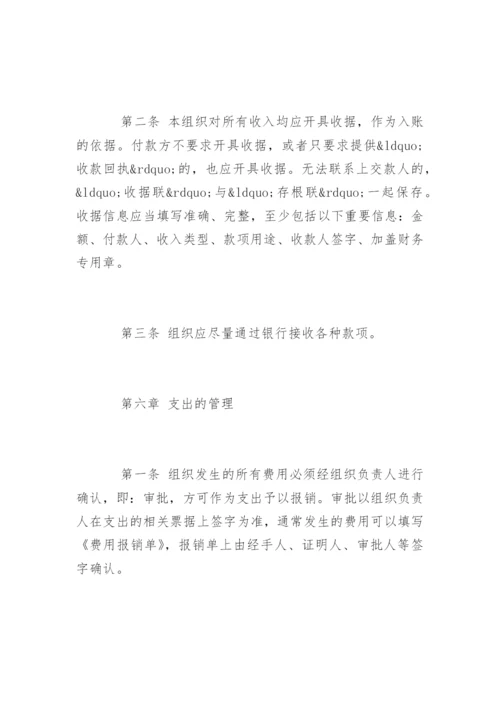 第二条 本组织对所有收入均应开具收据，作为入账的依据。付款方不要求开具收据，或者只要求提供&ldquo;收款回执&rdquo;的，也应开具收据。无法联系上交款人的，&ldquo;收据联&rdquo;与&ldquo;存根联&rdquo;一起保存。收据信息应当填写准确、完整，至少包括以下重要信息：金额、付款人、收入类型、款项用途、收款人签字、加盖财务专用章。

第三条 组织应尽量通过银行接收各种款项。

第六章 支出的管理

第一条 组织发生的所有费用必须经组织负责人进行确认，即：审批，方可作为支出予以报销。审批以组织负责人在支出的相关票据上签字为准，通常发生的费用可以填写《费用报销单》，报销单上由经手人、证明人、审批人等签字确认。